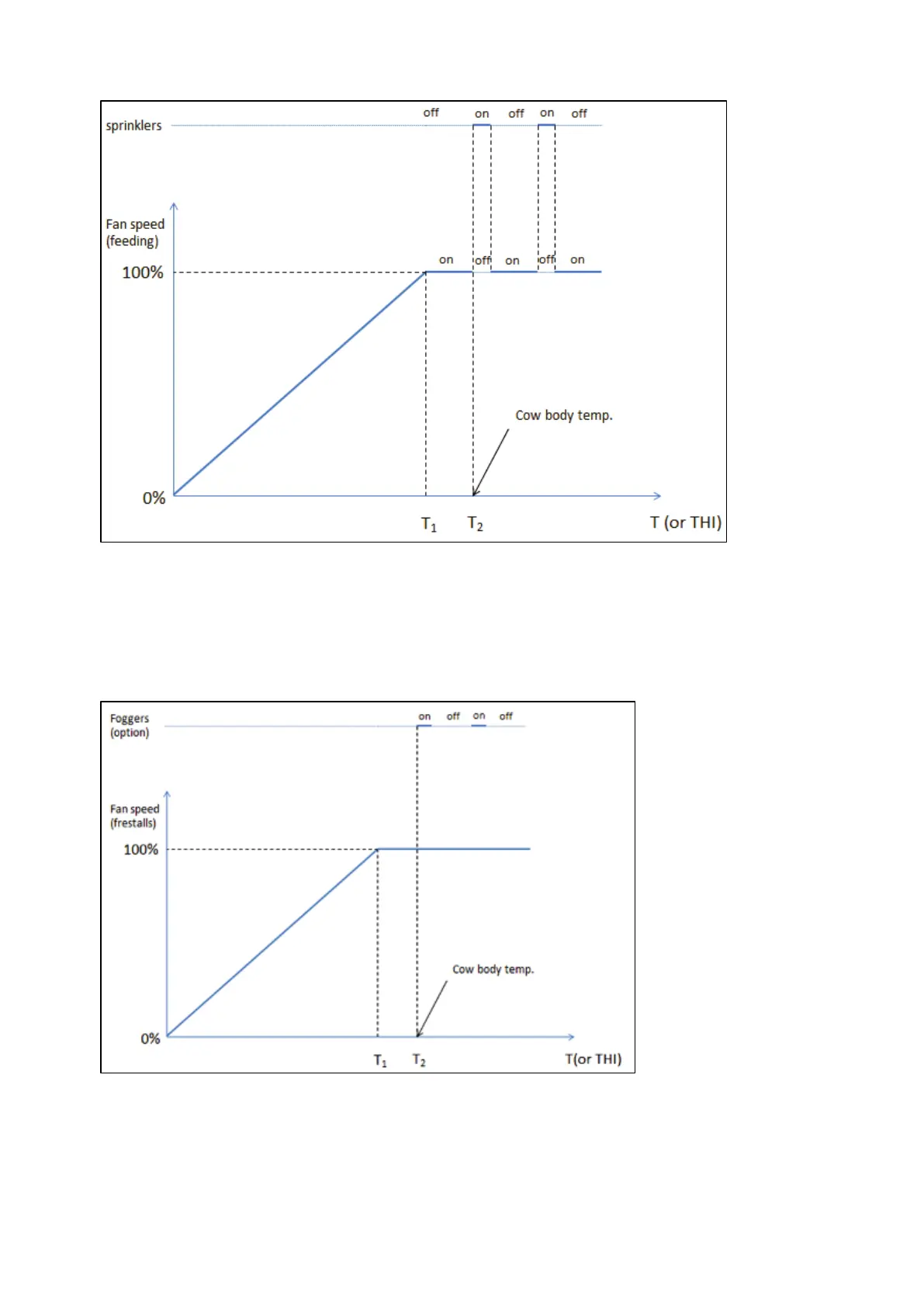 sprinklers

off on off on off

Fan speed (feeding)

100%

on off on off on

Cow body temp.

0%

$T_1$ $T_2$ T (or THI)

Foggers (option)

on off on off

Fan speed (frestalls)

100%

Cow body temp.

0%

$T_1$ $T_2$ T(or THI)